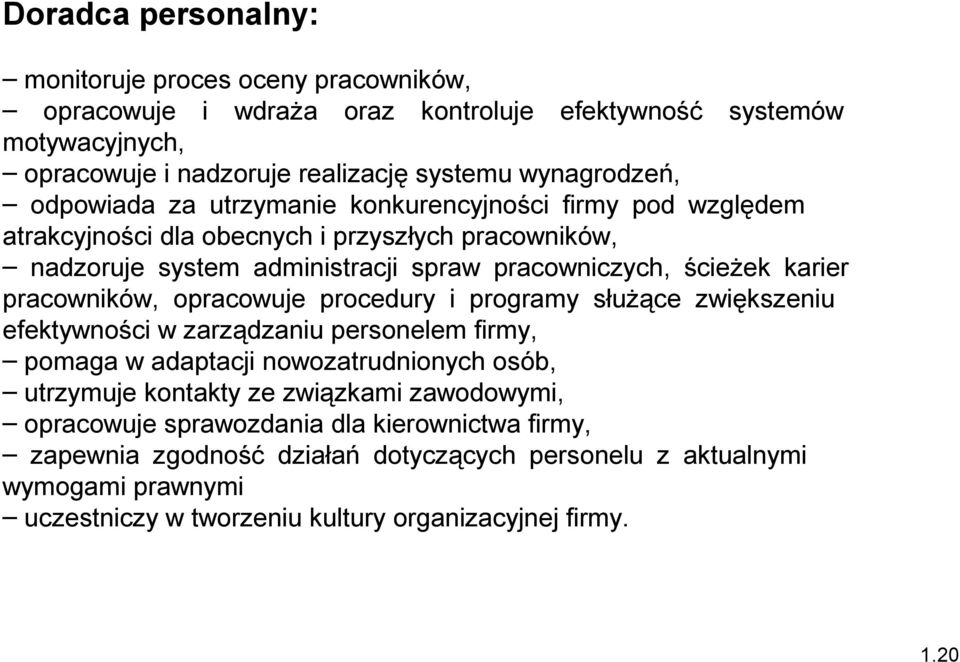 Doradca personalny:

– monitoruje proces oceny pracowników,
– opracowuje i wdraża oraz kontroluje efektywność systemów motywacyjnych,
– opracowuje i nadzoruje realizację systemu wynagrodzeń,
– odpowiada za utrzymanie konkurencyjności firmy pod względem atrakcyjności dla obecnych i przyszłych pracowników,
– nadzoruje system administracji spraw pracowniczych, ścieżek karier pracowników, opracowuje procedury i programy służące zwiększeniu efektywności w zarządzaniu personelem firmy,
– pomaga w adaptacji nowozatrudnionych osób,
– utrzymuje kontakty ze związkami zawodowymi,
– opracowuje sprawozdania dla kierownictwa firmy,
– zapewnia zgodność działań dotyczących personelu z aktualnymi wymogami prawnymi
– uczestniczy w tworzeniu kultury organizacyjnej firmy.

1.20